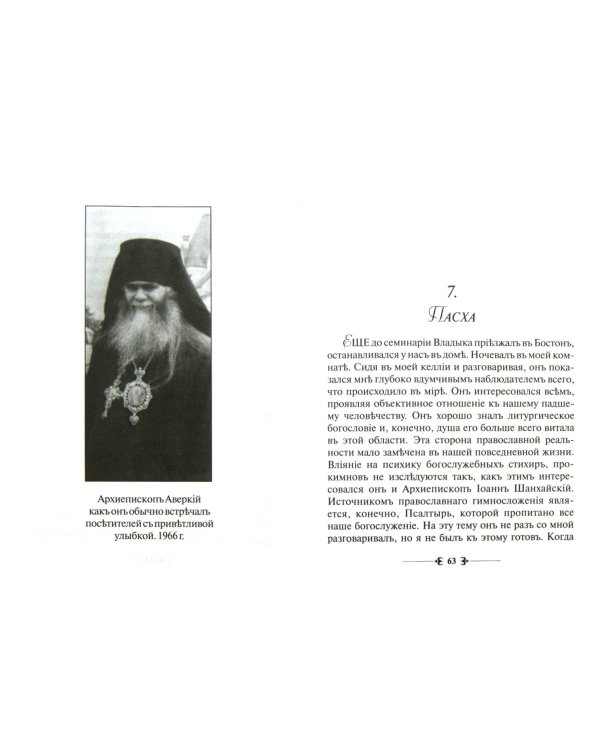 Архіепископъ Аверкій какъ онъ обычно встрѣчалъ посѣтителей съ привѣтливой улыбкой. 1966 г.

7.
Пасха

ЕЩЕ до семинаріи Владыка пріѣзжалъ въ Бостонъ, останавливался у насъ въ домѣ. Ночевалъ въ моей комнатѣ. Сидя въ моей келліи и разговаривая, онъ показался мнѣ глубоко вдумчивымъ наблюдателемъ всего, что происходило въ мірѣ. Онъ интересовался всѣмъ, проявляя объективное отношеніе къ нашему падшему человѣчеству. Онъ хорошо зналъ литургическое богословіе и, конечно, душа его больше всего витала въ этой области. Эта сторона православной реальности мало замѣчена въ нашей повседневной жизни. Вліяніе на психику богослужебныхъ стихиръ, прокимновъ не изслѣдуются такъ, какъ этимъ интересовался онъ и Архіепископъ Іоаннъ Шанхайскій. Источникомъ православнаго гимносложенія является, конечно, Псалтырь, которой пропитано все наше богослуженіе. На эту тему онъ не разъ со мной разговаривалъ, но я не былъ къ этому готовъ. Когда

63